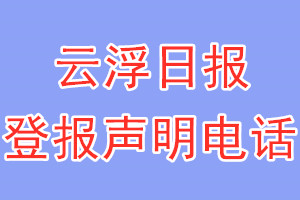 云浮日报
登报声明电话